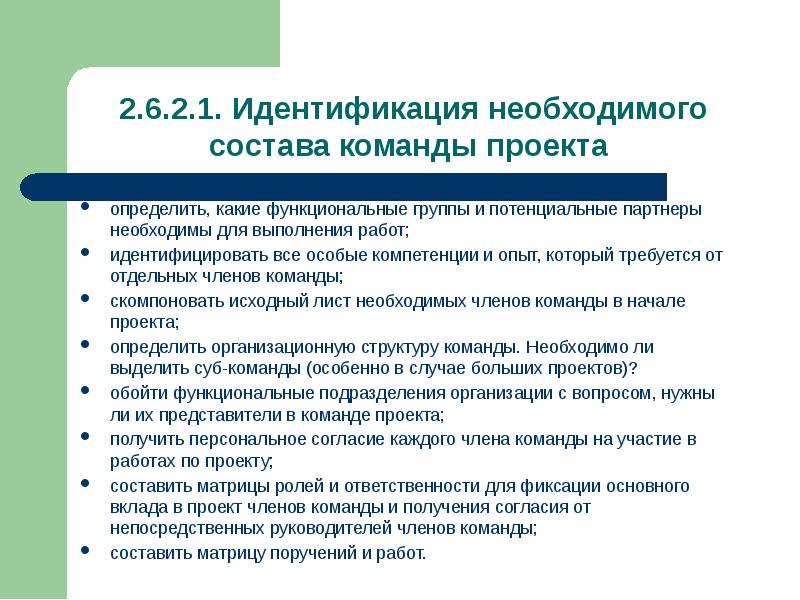 2.6.2.1. Идентификация необходимого состава команды проекта

- определить, какие функциональные группы и потенциальные партнеры необходимы для выполнения работ;
- идентифицировать все особые компетенции и опыт, который требуется от отдельных членов команды;
- скомпоновать исходный лист необходимых членов команды в начале проекта;
- определить организационную структуру команды. Необходимо ли выделить суб-команды (особенно в случае больших проектов)?
- обойти функциональные подразделения организации с вопросом, нужны ли их представители в команде проекта;
- получить персональное согласие каждого члена команды на участие в работах по проекту;
- составить матрицы ролей и ответственности для фиксации основного вклада в проект членов команды и получения согласия от непосредственных руководителей членов команды;
- составить матрицу поручений и работ.